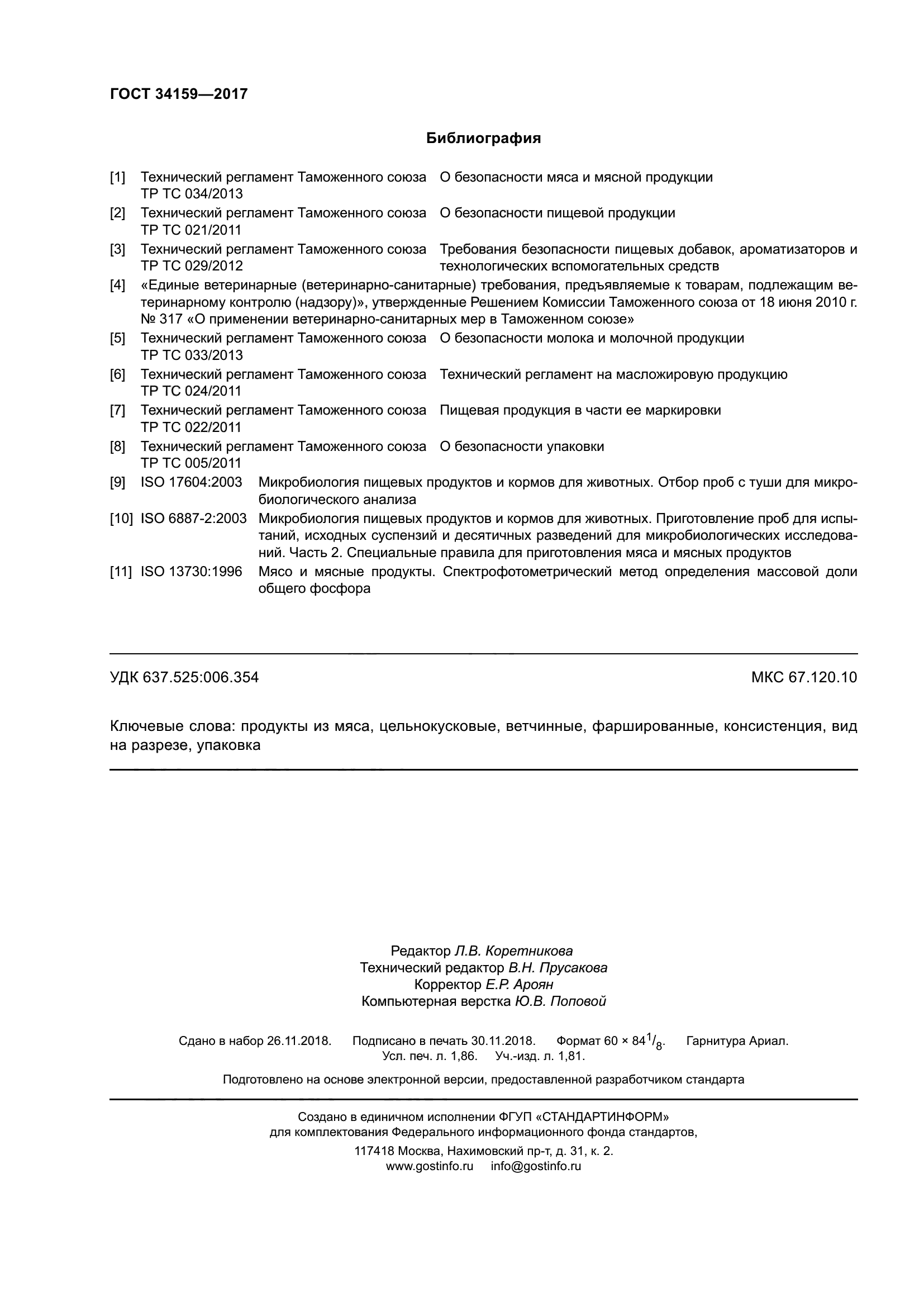 ГОСТ 34159—2017

Библиография

[1] Технический регламент Таможенного союза ТР ТС 034/2013 О безопасности мяса и мясной продукции

[2] Технический регламент Таможенного союза ТР ТС 021/2011 О безопасности пищевой продукции

[3] Технический регламент Таможенного союза ТР ТС 029/2012 Требования безопасности пищевых добавок, ароматизаторов и технологических вспомогательных средств

[4] «Единые ветеринарные (ветеринарно-санитарные) требования, предъявляемые к товарам, подлежащим ветеринарному контролю (надзору)», утвержденные Решением Комиссии Таможенного союза от 18 июня 2010 г. № 317 «О применении ветеринарно-санитарных мер в Таможенном союзе»

[5] Технический регламент Таможенного союза ТР ТС 033/2013 О безопасности молока и молочной продукции

[6] Технический регламент Таможенного союза ТР ТС 024/2011 Технический регламент на масложировую продукцию

[7] Технический регламент Таможенного союза ТР ТС 022/2011 Пищевая продукция в части ее маркировки

[8] Технический регламент Таможенного союза ТР ТС 005/2011 О безопасности упаковки

[9] ISO 17604:2003 Микробиология пищевых продуктов и кормов для животных. Отбор проб с туши для микробиологического анализа

[10] ISO 6887-2:2003 Микробиология пищевых продуктов и кормов для животных. Приготовление проб для испытаний, исходных суспензий и десятичных разведений для микробиологических исследований. Часть 2. Специальные правила для приготовления мяса и мясных продуктов

[11] ISO 13730:1996 Мясо и мясные продукты. Спектрофотометрический метод определения массовой доли общего фосфора

УДК 637.525:006.354

МКС 67.120.10

Ключевые слова: продукты из мяса, цельнокусковые, ветчинные, фаршированные, консистенция, вид на разрезе, упаковка

Редактор Л.В. Коретникова
Технический редактор В.Н. Прусакова
Корректор Е.Р. Ароян
Компьютерная верстка Ю.В. Поповой

Сдано в набор 26.11.2018. Подписано в печать 30.11.2018. Формат 60 × 84$^1/_8$. Гарнитура Ариал.
Усл. печ. л. 1,86. Уч.-изд. л. 1,81.

Подготовлено на основе электронной версии, предоставленной разработчиком стандарта

Создано в единичном исполнении ФГУП «СТАНДАРТИНФОРМ»
для комплектования Федерального информационного фонда стандартов,
117418 Москва, Нахимовский пр-т, д. 31, к. 2.
www.gostinfo.ru info@gostinfo.ru